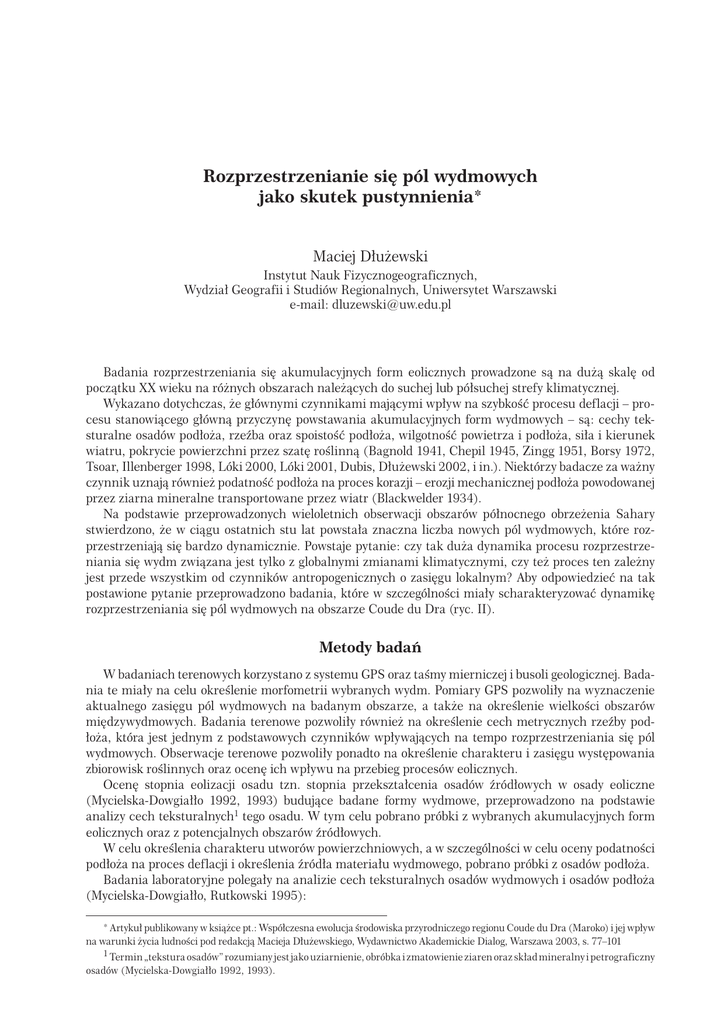 Rozprzestrzenianie się pól wydmowych jako skutek pustynnienia*

Maciej Dłużewski
Instytut Nauk Fizycznogeograficznych,
Wydział Geografii i Studiów Regionalnych, Uniwersytet Warszawski
e-mail: dluzewski@uw.edu.pl

Badania rozprzestrzeniania się akumulacyjnych form eolicznych prowadzone są na dużą skalę od początku XX wieku na różnych obszarach należących do suchej lub półsuchej strefy klimatycznej.

Wykazano dotychczas, że głównymi czynnikami mającymi wpływ na szybkość procesu deflacji – procesu stanowiącego główną przyczynę powstawania akumulacyjnych form wydmowych – są: cechy teksturalne osadów podłoża, rzeźba oraz spoistość podłoża, wilgotność powietrza i podłoża, siła i kierunek wiatru, pokrycie powierzchni przez szatę roślinną (Bagnold 1941, Chepil 1945, Zingg 1951, Borsy 1972, Tsoar, Illenberger 1998, Lóki 2000, Lóki 2001, Dubis, Dłużewski 2002, i in.). Niektórzy badacze za ważny czynnik uznają również podatność podłoża na proces korazji – erozji mechanicznej podłoża powodowanej przez ziarna mineralne transportowane przez wiatr (Blackwelder 1934).

Na podstawie przeprowadzonych wieloletnich obserwacji obszarów północnego obrzeżenia Sahary stwierdzono, że w ciągu ostatnich stu lat powstała znaczna liczba nowych pól wydmowych, które rozprzestrzeniają się bardzo dynamicznie. Powstaje pytanie: czy tak duża dynamika procesu rozprzestrzeniania się wydm związana jest tylko z globalnymi zmianami klimatycznymi, czy też proces ten zależny jest przede wszystkim od czynników antropogenicznych o zasięgu lokalnym? Aby odpowiedzieć na tak postawione pytanie przeprowadzono badania, które w szczególności miały scharakteryzować dynamikę rozprzestrzeniania się pól wydmowych na obszarze Coude du Dra (ryc. II).

Metody badań

W badaniach terenowych korzystano z systemu GPS oraz taśmy mierniczej i busoli geologicznej. Badania te miały na celu określenie morfometrii wybranych wydm. Pomiary GPS pozwoliły na wyznaczenie aktualnego zasięgu pól wydmowych na badanym obszarze, a także na określenie wielkości obszarów międzywydmowych. Badania terenowe pozwoliły również na określenie cech metrycznych rzeźby podłoża, która jest jednym z podstawowych czynników wpływających na tempo rozprzestrzeniania się pól wydmowych. Obserwacje terenowe pozwoliły ponadto na określenie charakteru i zasięgu występowania zbiorowisk roślinnych oraz ocenę ich wpływu na przebieg procesów eolicznych.

Ocenę stopnia eolizacji osadu tzn. stopnia przekształcenia osadów źródłowych w osady eoliczne (Mycielska-Dowgiałło 1992, 1993) budujące badane formy wydmowe, przeprowadzono na podstawie analizy cech teksturalnych$^1$ tego osadu. W tym celu pobrano próbki z wybranych akumulacyjnych form eolicznych oraz z potencjalnych obszarów źródłowych.

W celu określenia charakteru utworów powierzchniowych, a w szczególności w celu oceny podatności podłoża na proces deflacji i określenia źródła materiału wydmowego, pobrano próbki z osadów podłoża.

Badania laboratoryjne polegały na analizie cech teksturalnych osadów wydmowych i osadów podłoża (Mycielska-Dowgiałło, Rutkowski 1995):

* Artykuł publikowany w książce pt.: Współczesna ewolucja środowiska przyrodniczego regionu Coude du Dra (Maroko) i jej wpływ na warunki życia ludności pod redakcją Macieja Dłużewskiego, Wydawnictwo Akademickie Dialog, Warszawa 2003, s. 77–101

$^1$ Termin „tekstura osadów" rozumiany jest jako uziarnienie, obróbka i zmatowienie ziaren oraz skład mineralny i petrograficzny osadów (Mycielska-Dowgiałło 1992, 1993).